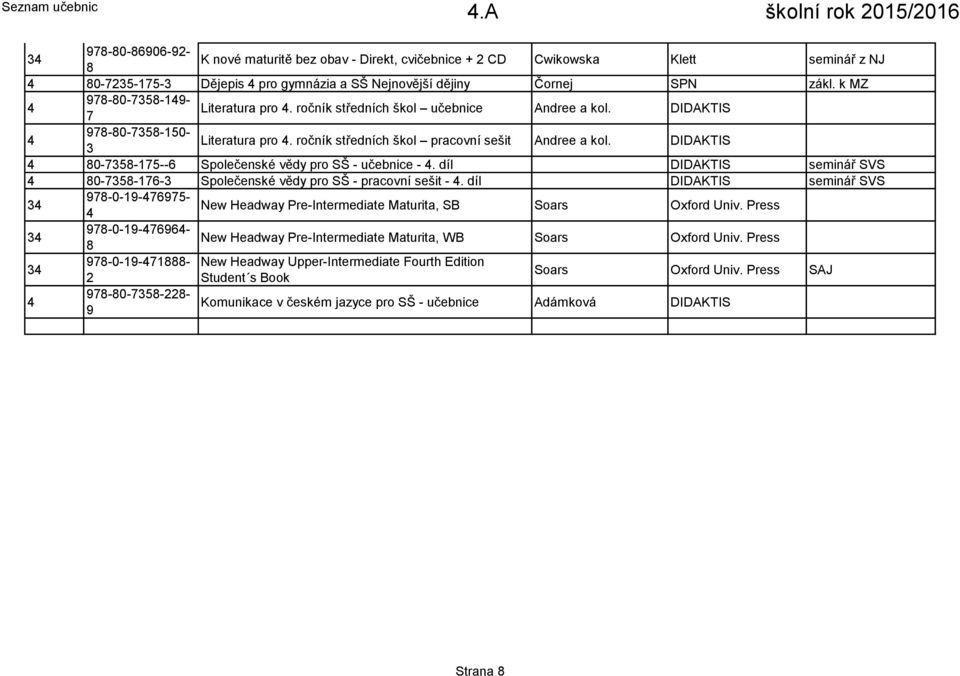 Seznam učebnic 4.A školní rok 2015/2016

| | | | | | |
|---|---|---|---|---|---|
| 34 | 978-80-86906-92-8 | K nové maturitě bez obav - Direkt, cvičebnice + 2 CD | Cwikowska | Klett | seminář z NJ |
| 4 | 80-7235-175-3 | Dějepis 4 pro gymnázia a SŠ Nejnovější dějiny | Čornej | SPN | zákl. k MZ |
| 4 | 978-80-7358-149-7 | Literatura pro 4. ročník středních škol – učebnice | Andree a kol. | DIDAKTIS | |
| 4 | 978-80-7358-150-3 | Literatura pro 4. ročník středních škol – pracovní sešit | Andree a kol. | DIDAKTIS | |
| 4 | 80-7358-175--6 | Společenské vědy pro SŠ - učebnice - 4. díl | | DIDAKTIS | seminář SVS |
| 4 | 80-7358-176-3 | Společenské vědy pro SŠ - pracovní sešit - 4. díl | | DIDAKTIS | seminář SVS |
| 34 | 978-0-19-476975-4 | New Headway Pre-Intermediate Maturita, SB | Soars | Oxford Univ. Press | |
| 34 | 978-0-19-476964-8 | New Headway Pre-Intermediate Maturita, WB | Soars | Oxford Univ. Press | |
| 34 | 978-0-19-471888-2 | New Headway Upper-Intermediate Fourth Edition Student´s Book | Soars | Oxford Univ. Press | SAJ |
| 4 | 978-80-7358-228-9 | Komunikace v českém jazyce pro SŠ - učebnice | Adámková | DIDAKTIS | |
| | | | | | |

Strana 8